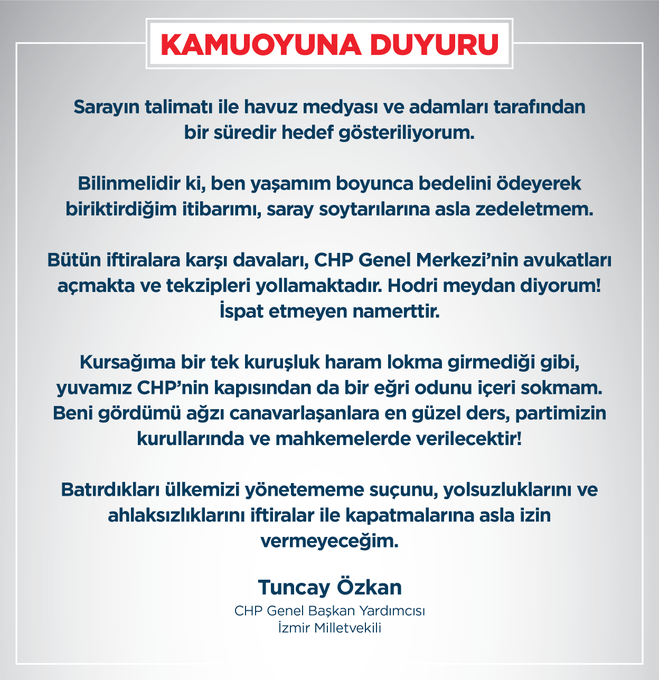 KAMUOYUNA DUYURU

Sarayın talimatı ile havuz medyası ve adamları tarafından bir süredir hedef gösteriliyorum.

Bilinmelidir ki, ben yaşamım boyunca bedelini ödeyerek biriktirdiğim itibarımı, saray soytarılarına asla zedeletmem.

Bütün iftiralara karşı davaları, CHP Genel Merkezi'nin avukatları açmakta ve tekzipleri yollamaktadır. Hodri meydan diyorum! İspat etmeyen namerttir.

Kursağıma bir tek kuruşluk haram lokma girmediği gibi, yuvamız CHP'nin kapısından da bir eğri odunu içeri sokmam. Beni gördümü ağzı canavarlaşanlara en güzel ders, partimizin kurullarında ve mahkemelerde verilecektir!

Batırdıkları ülkemizi yönetememe suçunu, yolsuzluklarını ve ahlaksızlıklarını iftiralar ile kapatmalarına asla izin vermeyeceğim.

Tuncay Özkan
CHP Genel Başkan Yardımcısı
İzmir Milletvekili